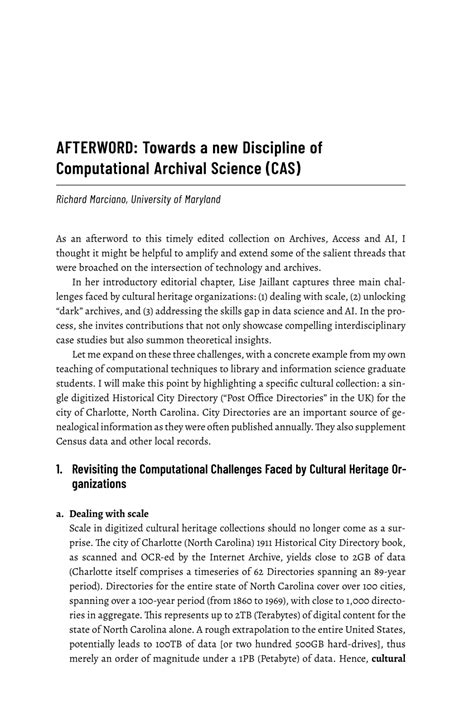 AFTERWORD: Towards a new Discipline of Computational Archival Science (CAS)

Richard Marciano, University of Maryland

As an afterword to this timely edited collection on Archives, Access and AI, I thought it might be helpful to amplify and extend some of the salient threads that were broached on the intersection of technology and archives.

In her introductory editorial chapter, Lise Jaillant captures three main challenges faced by cultural heritage organizations: (1) dealing with scale, (2) unlocking "dark" archives, and (3) addressing the skills gap in data science and AI. In the process, she invites contributions that not only showcase compelling interdisciplinary case studies but also summon theoretical insights.

Let me expand on these three challenges, with a concrete example from my own teaching of computational techniques to library and information science graduate students. I will make this point by highlighting a specific cultural collection: a single digitized Historical City Directory ("Post Office Directories" in the UK) for the city of Charlotte, North Carolina. City Directories are an important source of genealogical information as they were often published annually. They also supplement Census data and other local records.

1. Revisiting the Computational Challenges Faced by Cultural Heritage Organizations

a. Dealing with scale
Scale in digitized cultural heritage collections should no longer come as a surprise. The city of Charlotte (North Carolina) 1911 Historical City Directory book, as scanned and OCR-ed by the Internet Archive, yields close to 2GB of data (Charlotte itself comprises a timeseries of 62 Directories spanning an 89-year period). Directories for the entire state of North Carolina cover over 100 cities, spanning over a 100-year period (from 1860 to 1969), with close to 1,000 directories in aggregate. This represents up to 2TB (Terabytes) of digital content for the state of North Carolina alone. A rough extrapolation to the entire United States, potentially leads to 100TB of data [or two hundred 500GB hard-drives], thus merely an order of magnitude under a 1PB (Petabyte) of data. Hence, cultural